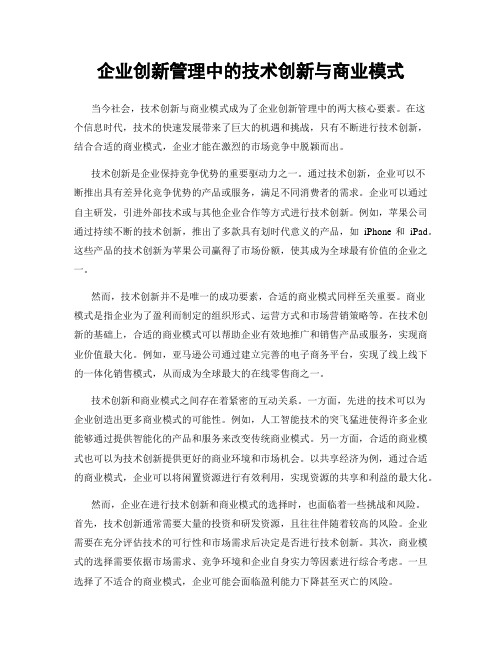 企业创新管理中的技术创新与商业模式

当今社会，技术创新与商业模式成为了企业创新管理中的两大核心要素。在这个信息时代，技术的快速发展带来了巨大的机遇和挑战，只有不断进行技术创新，结合合适的商业模式，企业才能在激烈的市场竞争中脱颖而出。

技术创新是企业保持竞争优势的重要驱动力之一。通过技术创新，企业可以不断推出具有差异化竞争优势的产品或服务，满足不同消费者的需求。企业可以通过自主研发，引进外部技术或与其他企业合作等方式进行技术创新。例如，苹果公司通过持续不断的技术创新，推出了多款具有划时代意义的产品，如 iPhone 和 iPad。这些产品的技术创新为苹果公司赢得了市场份额，使其成为全球最有价值的企业之一。

然而，技术创新并不是唯一的成功要素，合适的商业模式同样至关重要。商业模式是指企业为了盈利而制定的组织形式、运营方式和市场营销策略等。在技术创新的基础上，合适的商业模式可以帮助企业有效地推广和销售产品或服务，实现商业价值最大化。例如，亚马逊公司通过建立完善的电子商务平台，实现了线上线下的一体化销售模式，从而成为全球最大的在线零售商之一。

技术创新和商业模式之间存在着紧密的互动关系。一方面，先进的技术可以为企业创造出更多商业模式的可能性。例如，人工智能技术的突飞猛进使得许多企业能够通过提供智能化的产品和服务来改变传统商业模式。另一方面，合适的商业模式也可以为技术创新提供更好的商业环境和市场机会。以共享经济为例，通过合适的商业模式，企业可以将闲置资源进行有效利用，实现资源的共享和利益的最大化。

然而，企业在进行技术创新和商业模式的选择时，也面临着一些挑战和风险。首先，技术创新通常需要大量的投资和研发资源，且往往伴随着较高的风险。企业需要在充分评估技术的可行性和市场需求后决定是否进行技术创新。其次，商业模式的选择需要依据市场需求、竞争环境和企业自身实力等因素进行综合考虑。一旦选择了不适合的商业模式，企业可能会面临盈利能力下降甚至灭亡的风险。